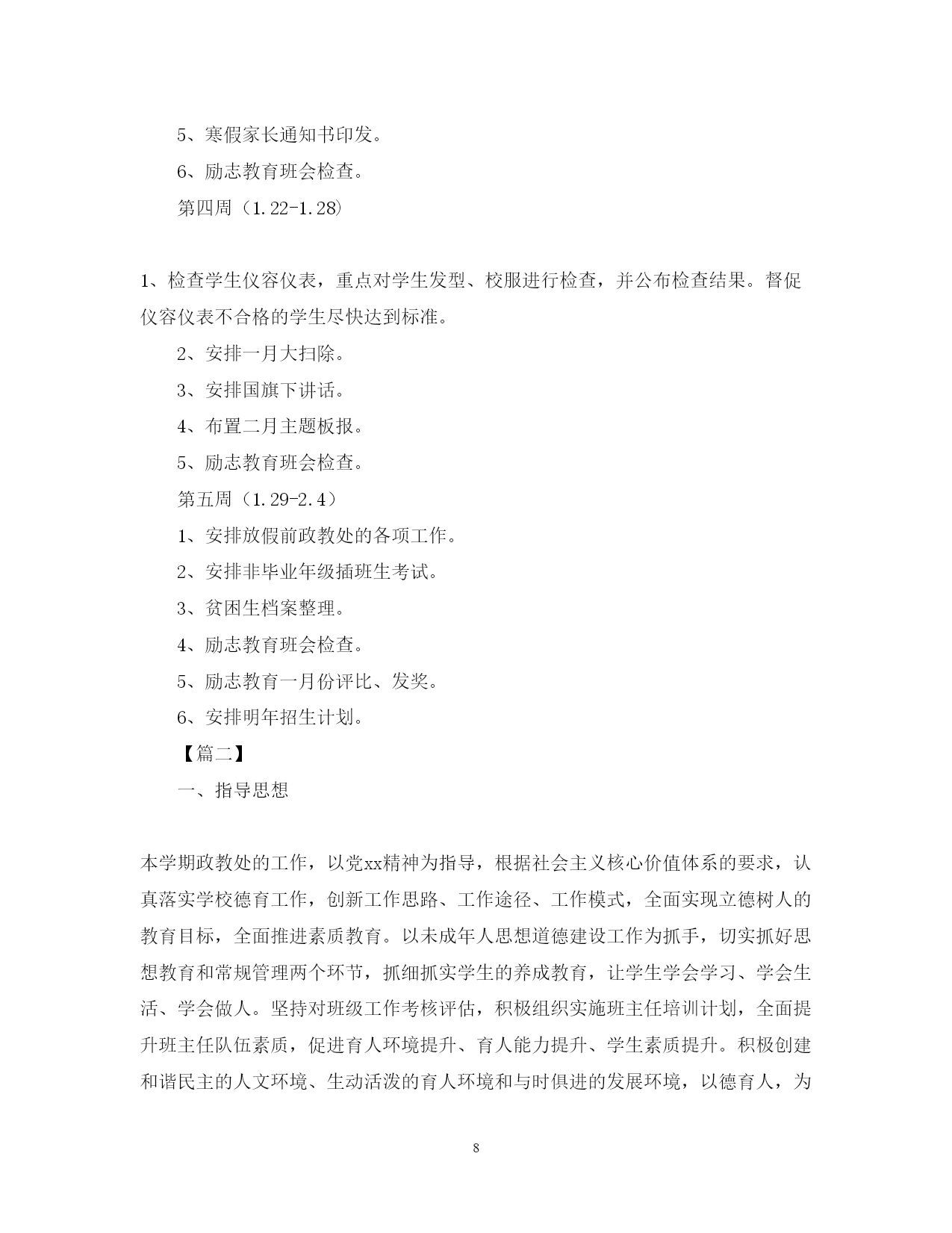 5、寒假家长通知书印发。

6、励志教育班会检查。

第四周（1.22-1.28）

1、检查学生仪容仪表，重点对学生发型、校服进行检查，并公布检查结果。督促仪容仪表不合格的学生尽快达到标准。

2、安排一月大扫除。

3、安排国旗下讲话。

4、布置二月主题板报。

5、励志教育班会检查。

第五周（1.29-2.4）

1、安排放假前政教处的各项工作。

2、安排非毕业年级插班生考试。

3、贫困生档案整理。

4、励志教育班会检查。

5、励志教育一月份评比、发奖。

6、安排明年招生计划。

【篇二】

一、指导思想

本学期政教处的工作，以党xx精神为指导，根据社会主义核心价值体系的要求，认真落实学校德育工作，创新工作思路、工作途径、工作模式，全面实现立德树人的教育目标，全面推进素质教育。以未成年人思想道德建设工作为抓手，切实抓好思想教育和常规管理两个环节，抓细抓实学生的养成教育，让学生学会学习、学会生活、学会做人。坚持对班级工作考核评估，积极组织实施班主任培训计划，全面提升班主任队伍素质，促进育人环境提升、育人能力提升、学生素质提升。积极创建和谐民主的人文环境、生动活泼的育人环境和与时俱进的发展环境，以德育人，为

8